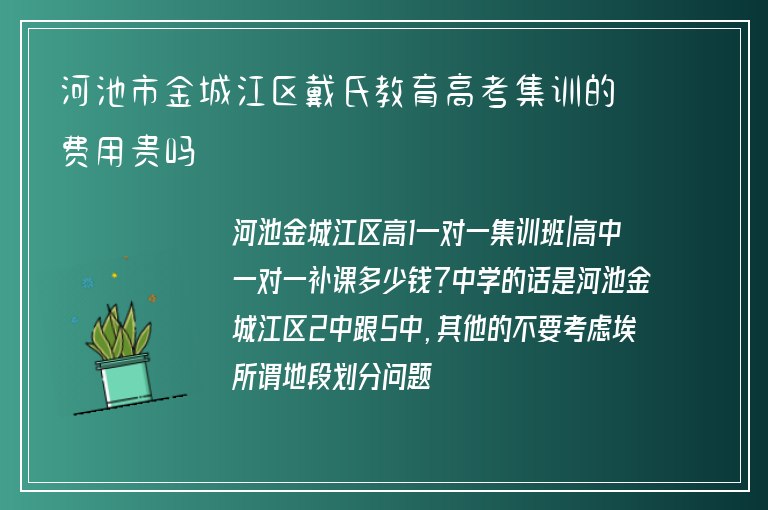 河池市金城江区戴氏教育高考集训的费用贵吗

河池金城江区高1一对一集训班|高中一对一补课多少钱?中学的话是河池金城江区2中跟5中,其他的不要考虑埃所谓地段划分问题